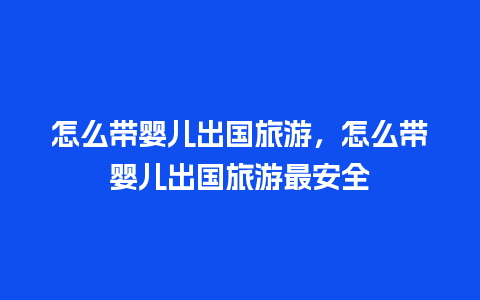 怎么带婴儿出国旅游，怎么带婴儿出国旅游最安全